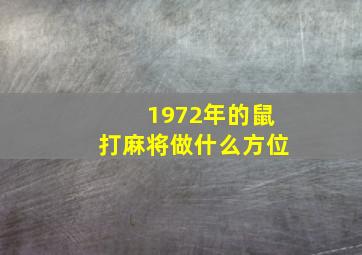 1972年的鼠
打麻将做什么方位